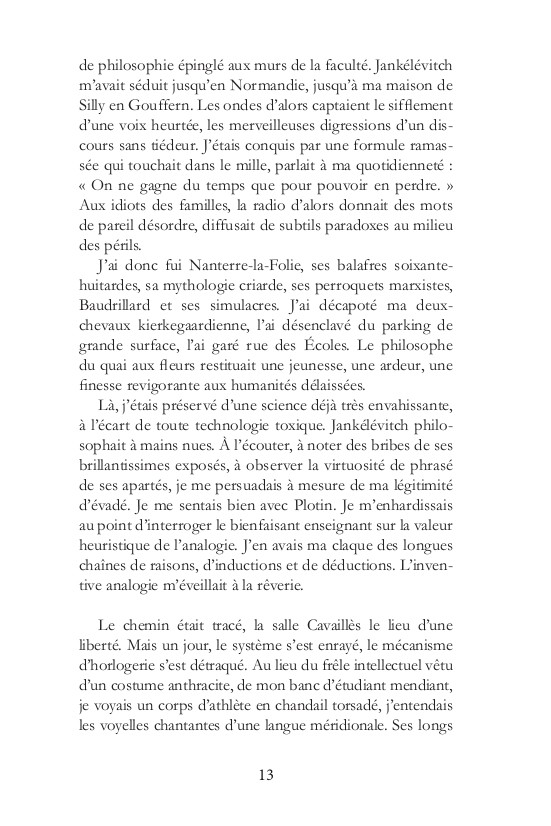 de philosophie épinglé aux murs de la faculté. Jankélévitch m'avait séduit jusqu'en Normandie, jusqu'à ma maison de Silly en Gouffern. Les ondes d'alors captaient le sifflement d'une voix heurtée, les merveilleuses digressions d'un discours sans tiédeur. J'étais conquis par une formule ramassée qui touchait dans le mille, parlait à ma quotidienneté : « On ne gagne du temps que pour pouvoir en perdre. » Aux idiots des familles, la radio d'alors donnait des mots de pareil désordre, diffusait de subtils paradoxes au milieu des périls.

J'ai donc fui Nanterre-la-Folie, ses balafres soixante-huitardes, sa mythologie criarde, ses perroquets marxistes, Baudrillard et ses simulacres. J'ai décapoté ma deux-chevaux kierkegaardienne, l'ai désenclavé du parking de grande surface, l'ai garé rue des Écoles. Le philosophe du quai aux fleurs restituait une jeunesse, une ardeur, une finesse revigorante aux humanités délaissées.

Là, j'étais préservé d'une science déjà très envahissante, à l'écart de toute technologie toxique. Jankélévitch philosophait à mains nues. À l'écouter, à noter des bribes de ses brillantissimes exposés, à observer la virtuosité de phrasé de ses apartés, je me persuadais à mesure de ma légitimité d'évadé. Je me sentais bien avec Plotin. Je m'enhardissais au point d'interroger le bienfaisant enseignant sur la valeur heuristique de l'analogie. J'en avais ma claque des longues chaînes de raisons, d'inductions et de déductions. L'inventive analogie m'éveillait à la rêverie.

Le chemin était tracé, la salle Cavaillès le lieu d'une liberté. Mais un jour, le système s'est enrayé, le mécanisme d'horlogerie s'est détraqué. Au lieu du frêle intellectuel vêtu d'un costume anthracite, de mon banc d'étudiant mendiant, je voyais un corps d'athlète en chandail torsadé, j'entendais les voyelles chantantes d'une langue méridionale. Ses longs

13